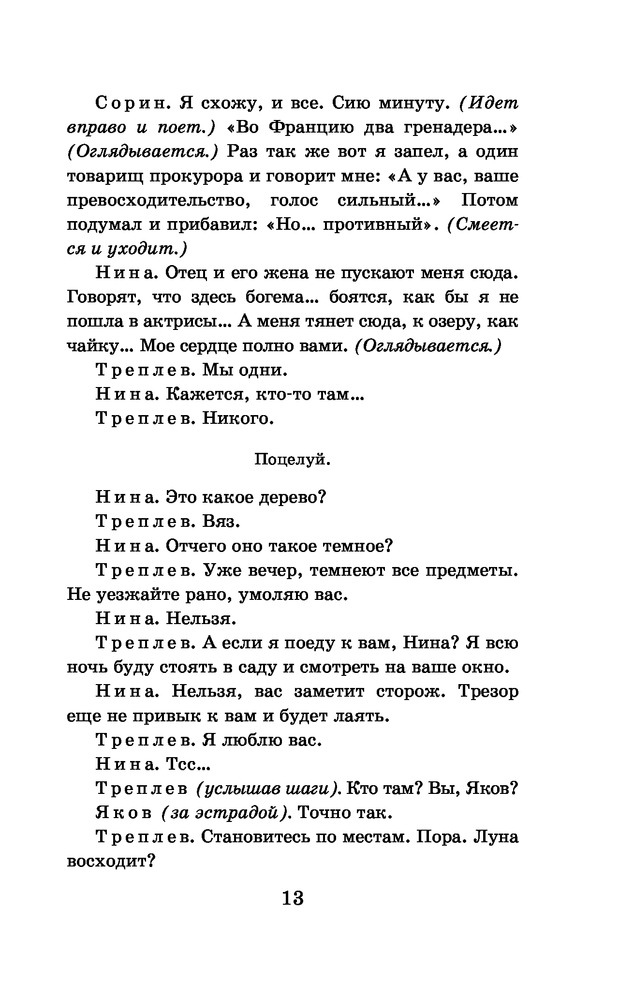 Сорин. Я схожу, и все. Сию минуту. (Идет вправо и поет.) «Во Францию два гренадера...» (Оглядывается.) Раз так же вот я запел, а один товарищ прокурора и говорит мне: «А у вас, ваше превосходительство, голос сильный...» Потом подумал и прибавил: «Но... противный». (Смеется и уходит.)

Нина. Отец и его жена не пускают меня сюда. Говорят, что здесь богема... боятся, как бы я не пошла в актрисы... А меня тянет сюда, к озеру, как чайку... Мое сердце полно вами. (Оглядывается.)

Треплев. Мы одни.

Нина. Кажется, кто-то там...

Треплев. Никого.

Поцелуй.

Нина. Это какое дерево?

Треплев. Вяз.

Нина. Отчего оно такое темное?

Треплев. Уже вечер, темнеют все предметы. Не уезжайте рано, умоляю вас.

Нина. Нельзя.

Треплев. А если я поеду к вам, Нина? Я всю ночь буду стоять в саду и смотреть на ваше окно.

Нина. Нельзя, вас заметит сторож. Трезор еще не привык к вам и будет лаять.

Треплев. Я люблю вас.

Нина. Тсс...

Треплев (услышав шаги). Кто там? Вы, Яков?

Яков (за эстрадой). Точно так.

Треплев. Становитесь по местам. Пора. Луна восходит?

13